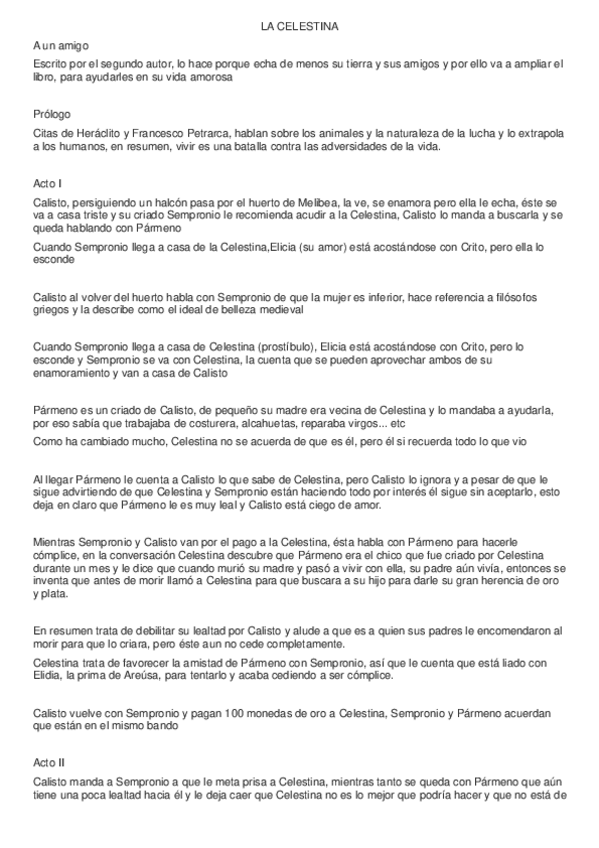 LA CELESTINA

A un amigo

Escrito por el segundo autor, lo hace porque echa de menos su tierra y sus amigos y por ello va a ampliar el libro, para ayudarles en su vida amorosa

Prólogo

Citas de Heráclito y Francesco Petrarca, hablan sobre los animales y la naturaleza de la lucha y lo extrapola a los humanos, en resumen, vivir es una batalla contra las adversidades de la vida.

Acto I

Calisto, persiguiendo un halcón pasa por el huerto de Melibea, la ve, se enamora pero ella le echa, éste se va a casa triste y su criado Sempronio le recomienda acudir a la Celestina, Calisto lo manda a buscarla y se queda hablando con Pármeno

Cuando Sempronio llega a casa de la Celestina,Elicia (su amor) está acostándose con Crito, pero ella lo esconde

Calisto al volver del huerto habla con Sempronio de que la mujer es inferior, hace referencia a filósofos griegos y la describe como el ideal de belleza medieval

Cuando Sempronio llega a casa de Celestina (prostíbulo), Elicia está acostándose con Crito, pero lo esconde y Sempronio se va con Celestina, la cuenta que se pueden aprovechar ambos de su enamoramiento y van a casa de Calisto

Pármeno es un criado de Calisto, de pequeño su madre era vecina de Celestina y lo mandaba a ayudarla, por eso sabía que trabajaba de costurera, alcahuetas, reparaba virgos... etc

Como ha cambiado mucho, Celestina no se acuerda de que es él, pero él si recuerda todo lo que vio

Al llegar Pármeno le cuenta a Calisto lo que sabe de Celestina, pero Calisto lo ignora y a pesar de que le sigue advirtiendo de que Celestina y Sempronio están haciendo todo por interés él sigue sin aceptarlo, esto deja en claro que Pármeno le es muy leal y Calisto está ciego de amor.

Mientras Sempronio y Calisto van por el pago a la Celestina, ésta habla con Pármeno para hacerle cómplice, en la conversación Celestina descubre que Pármeno era el chico que fue criado por Celestina durante un mes y le dice que cuando murió su madre y pasó a vivir con ella, su padre aún vivía, entonces se inventa que antes de morir llamó a Celestina para que buscara a su hijo para darle su gran herencia de oro y plata.

En resumen trata de debilitar su lealtad por Calisto y alude a que es a quien sus padres le encomendaron al morir para que lo criara, pero éste aun no cede completamente.

Celestina trata de favorecer la amistad de Pármeno con Sempronio, así que le cuenta que está liado con Elidia, la prima de Areúsa, para tentarlo y acaba cediendo a ser cómplice.

Calisto vuelve con Sempronio y pagan 100 monedas de oro a Celestina, Sempronio y Pármeno acuerdan que están en el mismo bando

Acto II

Calisto manda a Sempronio a que le meta prisa a Celestina, mientras tanto se queda con Pármeno que aún tiene una poca lealtad hacia él y le deja caer que Celestina no es lo mejor que podría hacer y que no está de